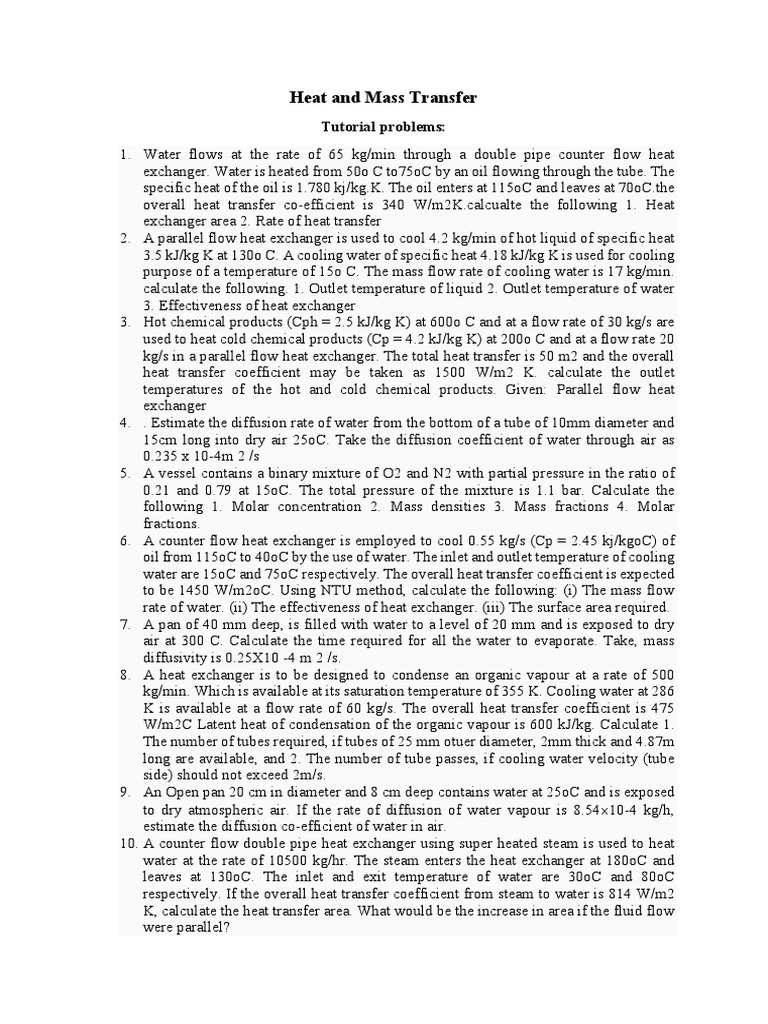 Heat and Mass Transfer

Tutorial problems:

1. Water flows at the rate of 65 kg/min through a double pipe counter flow heat exchanger. Water is heated from 50o C to75oC by an oil flowing through the tube. The specific heat of the oil is 1.780 kj/kg.K. The oil enters at 115oC and leaves at 70oC.the overall heat transfer co-efficient is 340 W/m2K.calcualte the following 1. Heat exchanger area 2. Rate of heat transfer

2. A parallel flow heat exchanger is used to cool 4.2 kg/min of hot liquid of specific heat 3.5 kJ/kg K at 130o C. A cooling water of specific heat 4.18 kJ/kg K is used for cooling purpose of a temperature of 15o C. The mass flow rate of cooling water is 17 kg/min. calculate the following. 1. Outlet temperature of liquid 2. Outlet temperature of water 3. Effectiveness of heat exchanger

3. Hot chemical products (Cph = 2.5 kJ/kg K) at 600o C and at a flow rate of 30 kg/s are used to heat cold chemical products (Cp = 4.2 kJ/kg K) at 200o C and at a flow rate 20 kg/s in a parallel flow heat exchanger. The total heat transfer is 50 m2 and the overall heat transfer coefficient may be taken as 1500 W/m2 K. calculate the outlet temperatures of the hot and cold chemical products. Given: Parallel flow heat exchanger

4. . Estimate the diffusion rate of water from the bottom of a tube of 10mm diameter and 15cm long into dry air 25oC. Take the diffusion coefficient of water through air as 0.235 x 10-4m 2 /s

5. A vessel contains a binary mixture of O2 and N2 with partial pressure in the ratio of 0.21 and 0.79 at 15oC. The total pressure of the mixture is 1.1 bar. Calculate the following 1. Molar concentration 2. Mass densities 3. Mass fractions 4. Molar fractions.

6. A counter flow heat exchanger is employed to cool 0.55 kg/s (Cp = 2.45 kj/kgoC) of oil from 115oC to 40oC by the use of water. The inlet and outlet temperature of cooling water are 15oC and 75oC respectively. The overall heat transfer coefficient is expected to be 1450 W/m2oC. Using NTU method, calculate the following: (i) The mass flow rate of water. (ii) The effectiveness of heat exchanger. (iii) The surface area required.

7. A pan of 40 mm deep, is filled with water to a level of 20 mm and is exposed to dry air at 300 C. Calculate the time required for all the water to evaporate. Take, mass diffusivity is 0.25X10 -4 m 2 /s.

8. A heat exchanger is to be designed to condense an organic vapour at a rate of 500 kg/min. Which is available at its saturation temperature of 355 K. Cooling water at 286 K is available at a flow rate of 60 kg/s. The overall heat transfer coefficient is 475 W/m2C Latent heat of condensation of the organic vapour is 600 kJ/kg. Calculate 1. The number of tubes required, if tubes of 25 mm otuer diameter, 2mm thick and 4.87m long are available, and 2. The number of tube passes, if cooling water velocity (tube side) should not exceed 2m/s.

9. An Open pan 20 cm in diameter and 8 cm deep contains water at 25oC and is exposed to dry atmospheric air. If the rate of diffusion of water vapour is 8.54×10-4 kg/h, estimate the diffusion co-efficient of water in air.

10. A counter flow double pipe heat exchanger using super heated steam is used to heat water at the rate of 10500 kg/hr. The steam enters the heat exchanger at 180oC and leaves at 130oC. The inlet and exit temperature of water are 30oC and 80oC respectively. If the overall heat transfer coefficient from steam to water is 814 W/m2 K, calculate the heat transfer area. What would be the increase in area if the fluid flow were parallel?